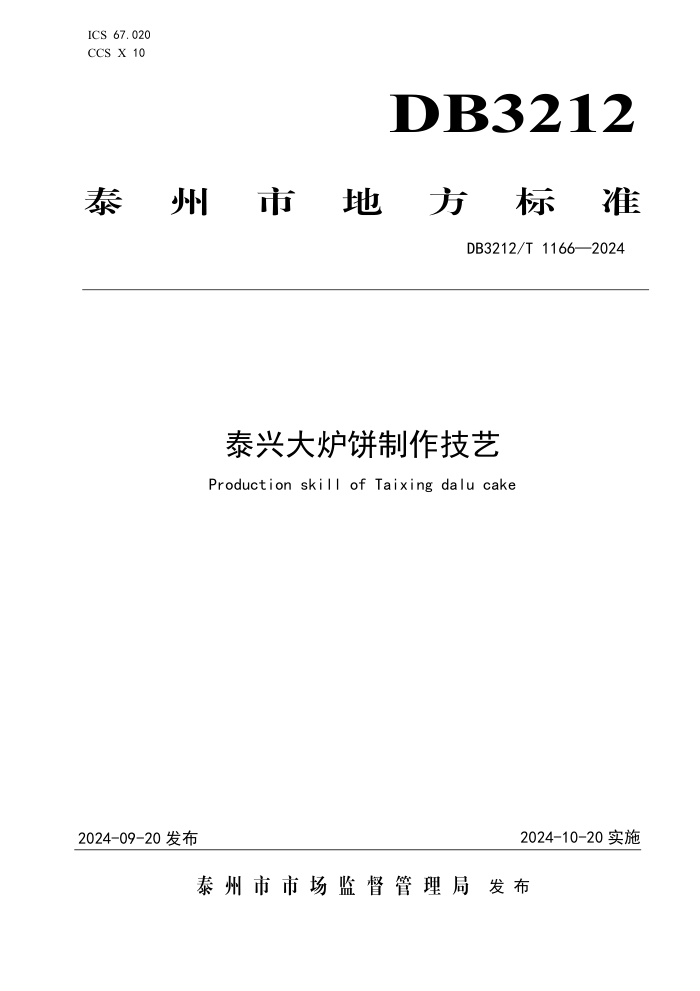 ICS 67.020
CCS X 10

DB3212

泰州市地方标准

DB3212/T 1166—2024

泰兴大炉饼制作技艺

Production skill of Taixing dalu cake

2024-09-20 发布

2024-10-20 实施

泰州市市场监督管理局 发布